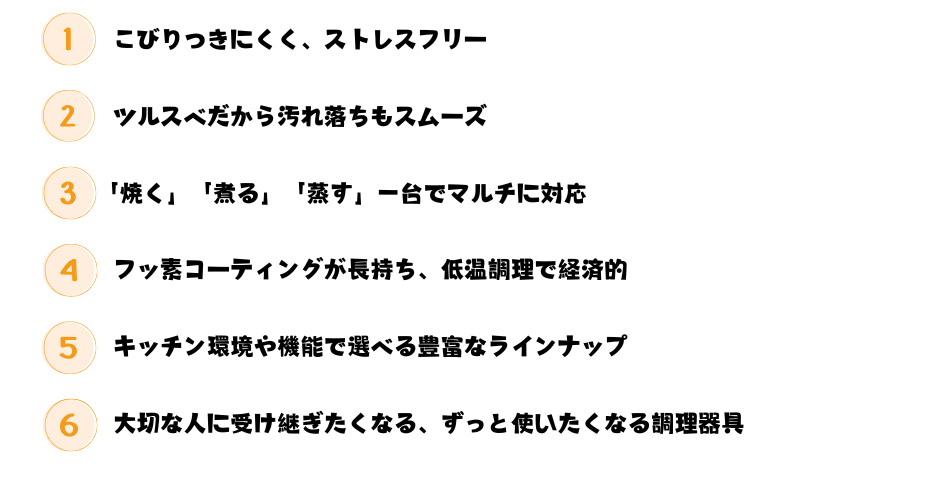 1 こびりつきにくく、ストレスフリー

2 ツルスベだから汚れ落ちもスムーズ

3 「焼く」「煮る」「蒸す」一台でマルチに対応

4 フッ素コーティングが長持ち、低温調理で経済的

5 キッチン環境や機能で選べる豊富なラインナップ

6 大切な人に受け継ぎたくなる、ずっと使いたくなる調理器具